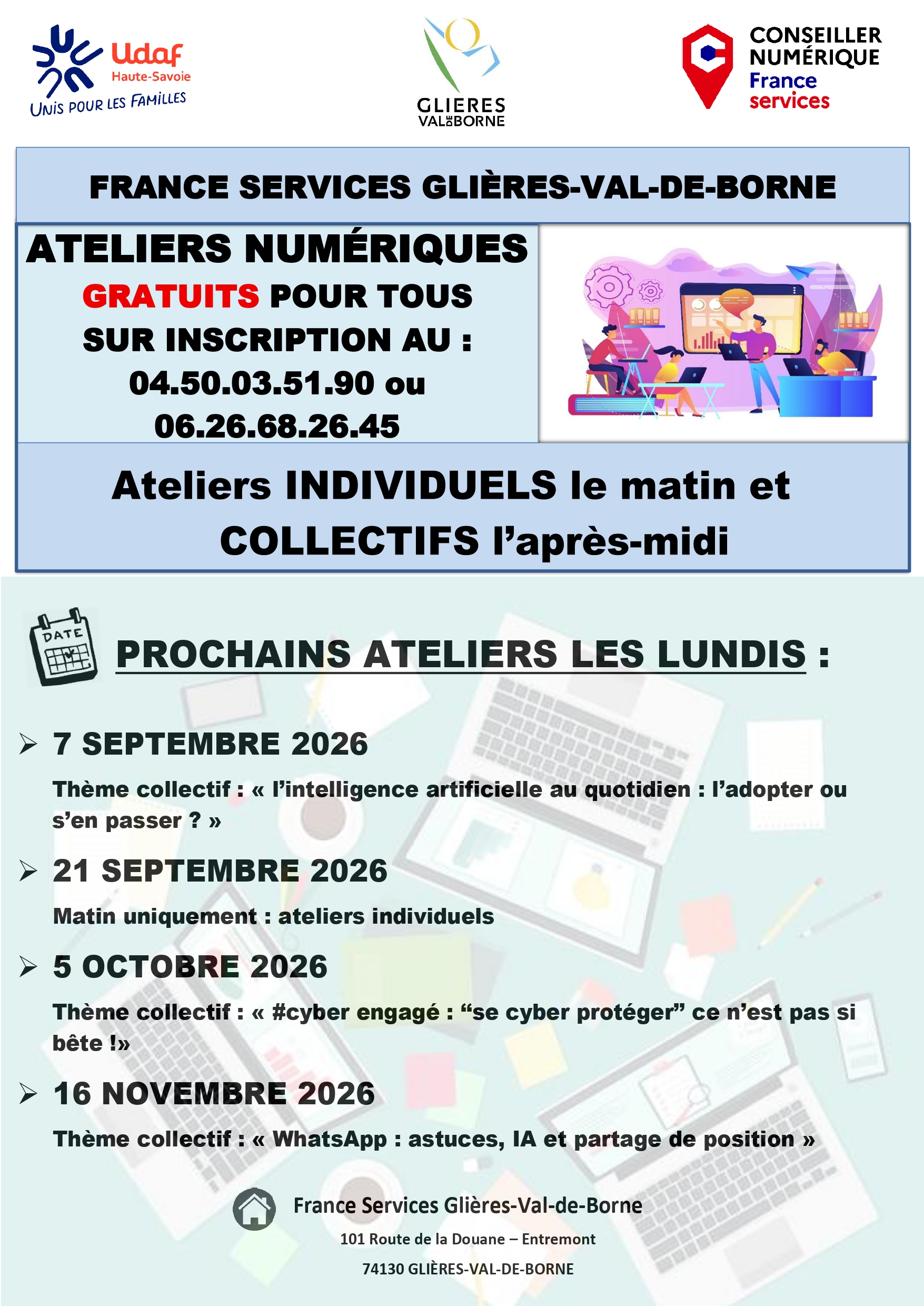 Udaf
Haute-Savoie
UNIS POUR LES FAMILLES

GLIERES
VAL DE BORNE

CONSEILLER
NUMÉRIQUE
France
services

FRANCE SERVICES GLIÈRES-VAL-DE-BORNE

ATELIERS NUMÉRIQUES
GRATUITS POUR TOUS
SUR INSCRIPTION AU :
04.50.03.51.90 ou
06.26.68.26.45

Ateliers INDIVIDUELS le matin et COLLECTIFS l'après-midi

DATE

PROCHAINS ATELIERS LES LUNDIS :

➢ 7 SEPTEMBRE 2026

Thème collectif : « l'intelligence artificielle au quotidien : l'adopter ou s'en passer ? »

➢ 21 SEPTEMBRE 2026

Matin uniquement : ateliers individuels

➢ 5 OCTOBRE 2026

Thème collectif : « #cyber engagé : "se cyber protéger" ce n'est pas si bête !»

➢ 16 NOVEMBRE 2026

Thème collectif : « WhatsApp : astuces, IA et partage de position »

France Services Glières-Val-de-Borne
101 Route de la Douane – Entremont
74130 GLIÈRES-VAL-DE-BORNE